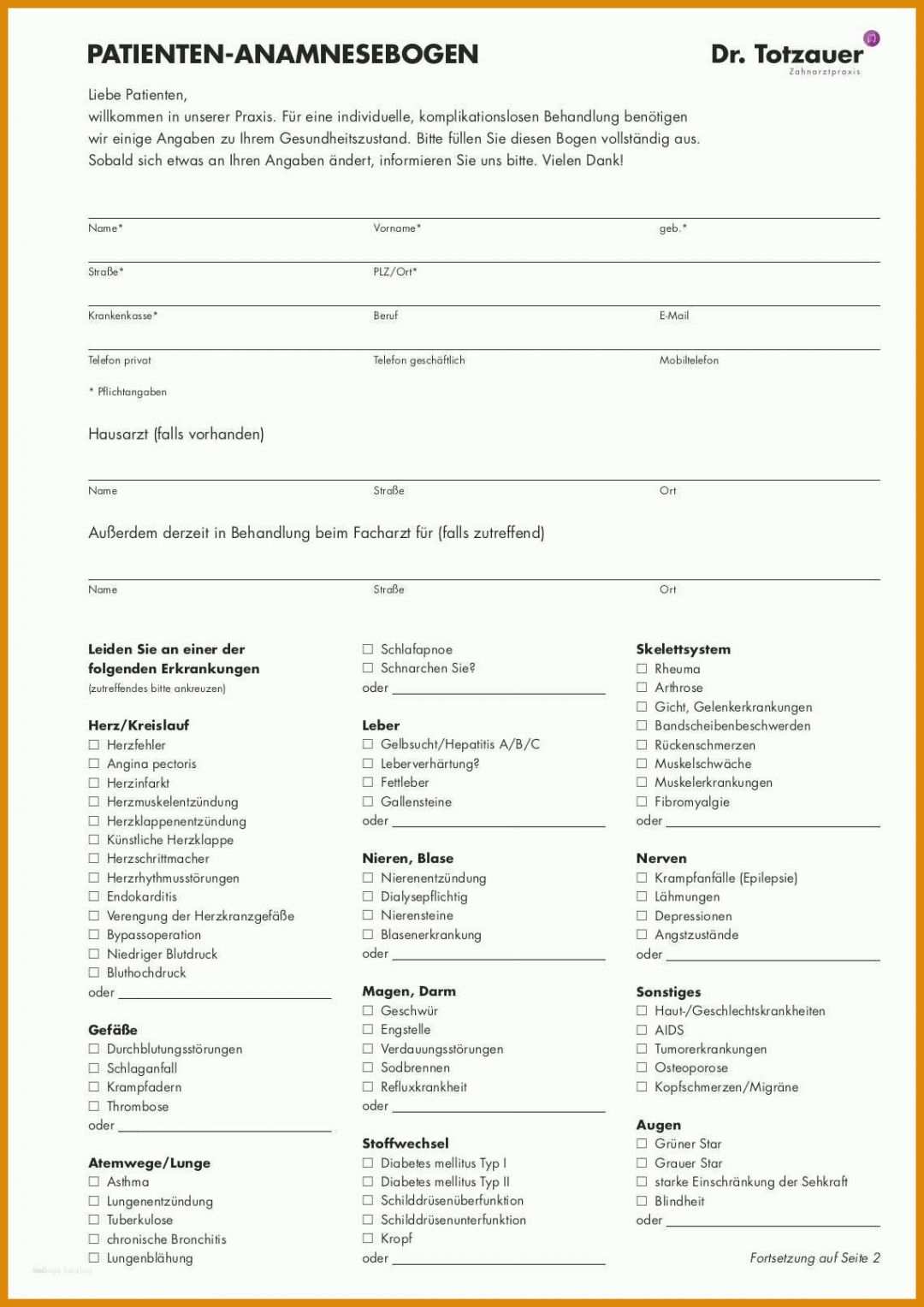 PATIENTEN-ANAMNESEBOGEN

Dr. Totzauer
Zahnarztpraxis

Liebe Patienten,
willkommen in unserer Praxis. Für eine individuelle, komplikationslosen Behandlung benötigen wir einige Angaben zu Ihrem Gesundheitszustand. Bitte füllen Sie diesen Bogen vollständig aus. Sobald sich etwas an Ihren Angaben ändert, informieren Sie uns bitte. Vielen Dank!

Name* Vorname* geb.*

Straße* PLZ/Ort*

Krankenkasse* Beruf E-Mail

Telefon privat Telefon geschäftlich Mobiltelefon

* Pflichtangaben

Hausarzt (falls vorhanden)

Name Straße Ort

Außerdem derzeit in Behandlung beim Facharzt für (falls zutreffend)

Name Straße Ort

Leiden Sie an einer der folgenden Erkrankungen
(zutreffendes bitte ankreuzen)

Herz/Kreislauf
☐ Herzfehler
☐ Angina pectoris
☐ Herzinfarkt
☐ Herzmuskelentzündung
☐ Herzklappenentzündung
☐ Künstliche Herzklappe
☐ Herzschrittmacher
☐ Herzrhythmusstörungen
☐ Endokarditis
☐ Verengung der Herzkranzgefäße
☐ Bypassoperation
☐ Niedriger Blutdruck
☐ Bluthochdruck
oder

Gefäße
☐ Durchblutungsstörungen
☐ Schlaganfall
☐ Krampfadern
☐ Thrombose
oder

Atemwege/Lunge
☐ Asthma
☐ Lungenentzündung
☐ Tuberkulose
☐ chronische Bronchitis
☐ Lungenblähung

☐ Schlafapnoe
☐ Schnarchen Sie?
oder

Leber
☐ Gelbsucht/Hepatitis A/B/C
☐ Leberverhärtung?
☐ Fettleber
☐ Gallensteine
oder

Nieren, Blase
☐ Nierenentzündung
☐ Dialysepflichtig
☐ Nierensteine
☐ Blasenerkrankung
oder

Magen, Darm
☐ Geschwür
☐ Engstelle
☐ Verdauungsstörungen
☐ Sodbrennen
☐ Refluxkrankheit
oder

Stoffwechsel
☐ Diabetes mellitus Typ I
☐ Diabetes mellitus Typ II
☐ Schilddrüsenüberfunktion
☐ Schilddrüsenunterfunktion
☐ Kropf
oder

Skelettsystem
☐ Rheuma
☐ Arthrose
☐ Gicht, Gelenkerkrankungen
☐ Bandscheibenbeschwerden
☐ Rückenschmerzen
☐ Muskelschwäche
☐ Muskelerkrankungen
☐ Fibromyalgie
oder

Nerven
☐ Krampfanfälle (Epilepsie)
☐ Lähmungen
☐ Depressionen
☐ Angstzustände
oder

Sonstiges
☐ Haut-/Geschlechtskrankheiten
☐ AIDS
☐ Tumorerkrankungen
☐ Osteoporose
☐ Kopfschmerzen/Migräne

Augen
☐ Grüner Star
☐ Grauer Star
☐ starke Einschränkung der Sehkraft
☐ Blindheit
oder

Fortsetzung auf Seite 2